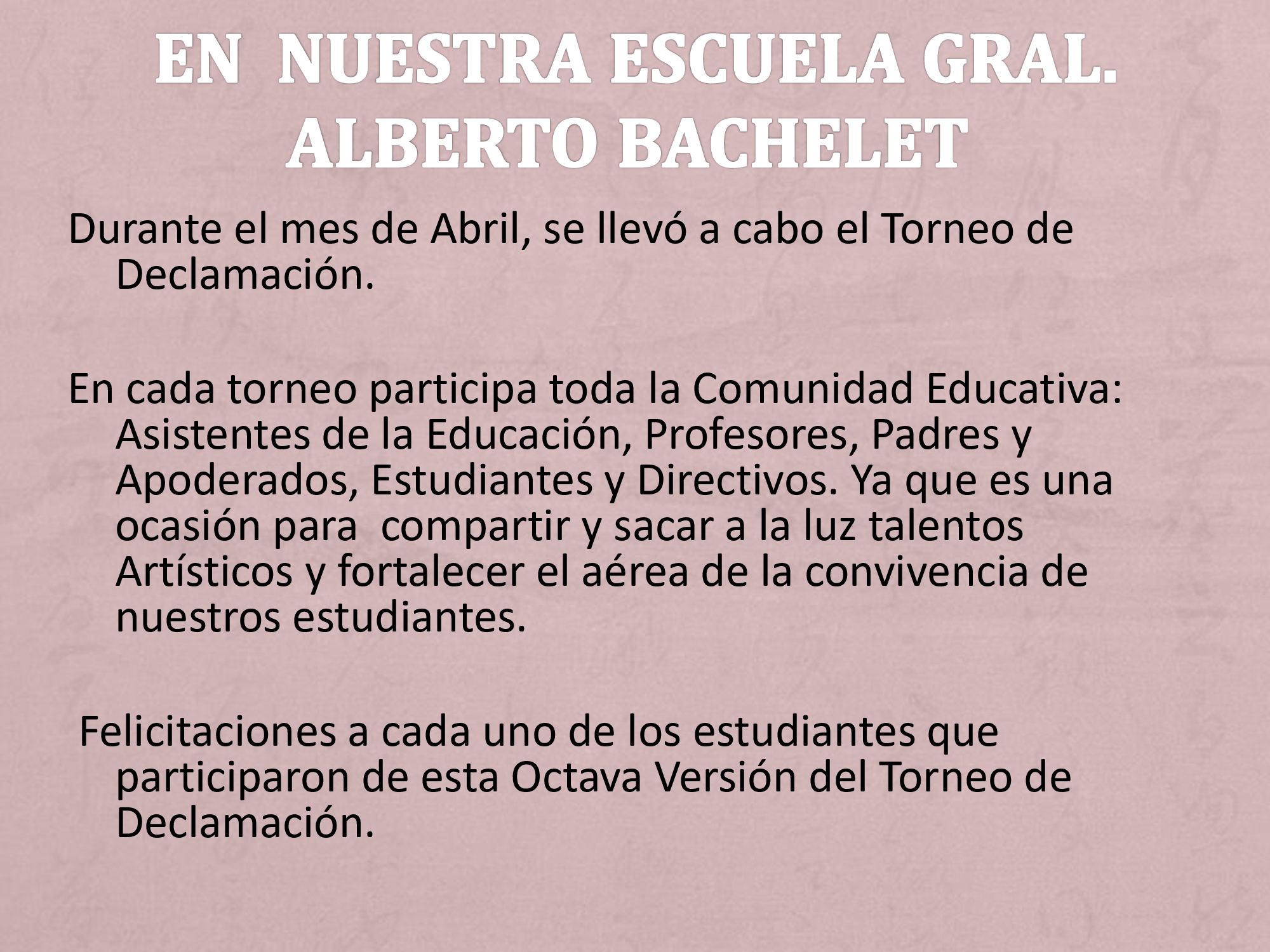 EN NUESTRA ESCUELA GRAL. ALBERTO BACHELET

Durante el mes de Abril, se llevó a cabo el Torneo de Declamación.

En cada torneo participa toda la Comunidad Educativa: Asistentes de la Educación, Profesores, Padres y Apoderados, Estudiantes y Directivos. Ya que es una ocasión para compartir y sacar a la luz talentos Artísticos y fortalecer el aérea de la convivencia de nuestros estudiantes.

Felicitaciones a cada uno de los estudiantes que participaron de esta Octava Versión del Torneo de Declamación.